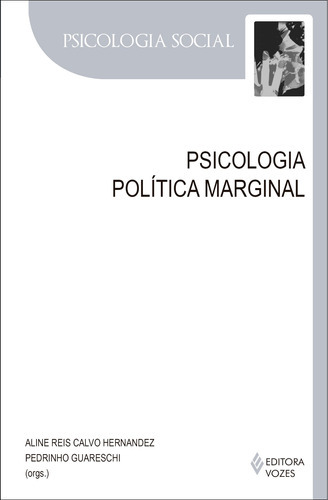 PSICOLOGIA SOCIAL

PSICOLOGIA
POLÍTICA MARGINAL

ALINE REIS CALVO HERNANDEZ
PEDRINHO GUARESCHI
(orgs.)

EDITORA
VOZES